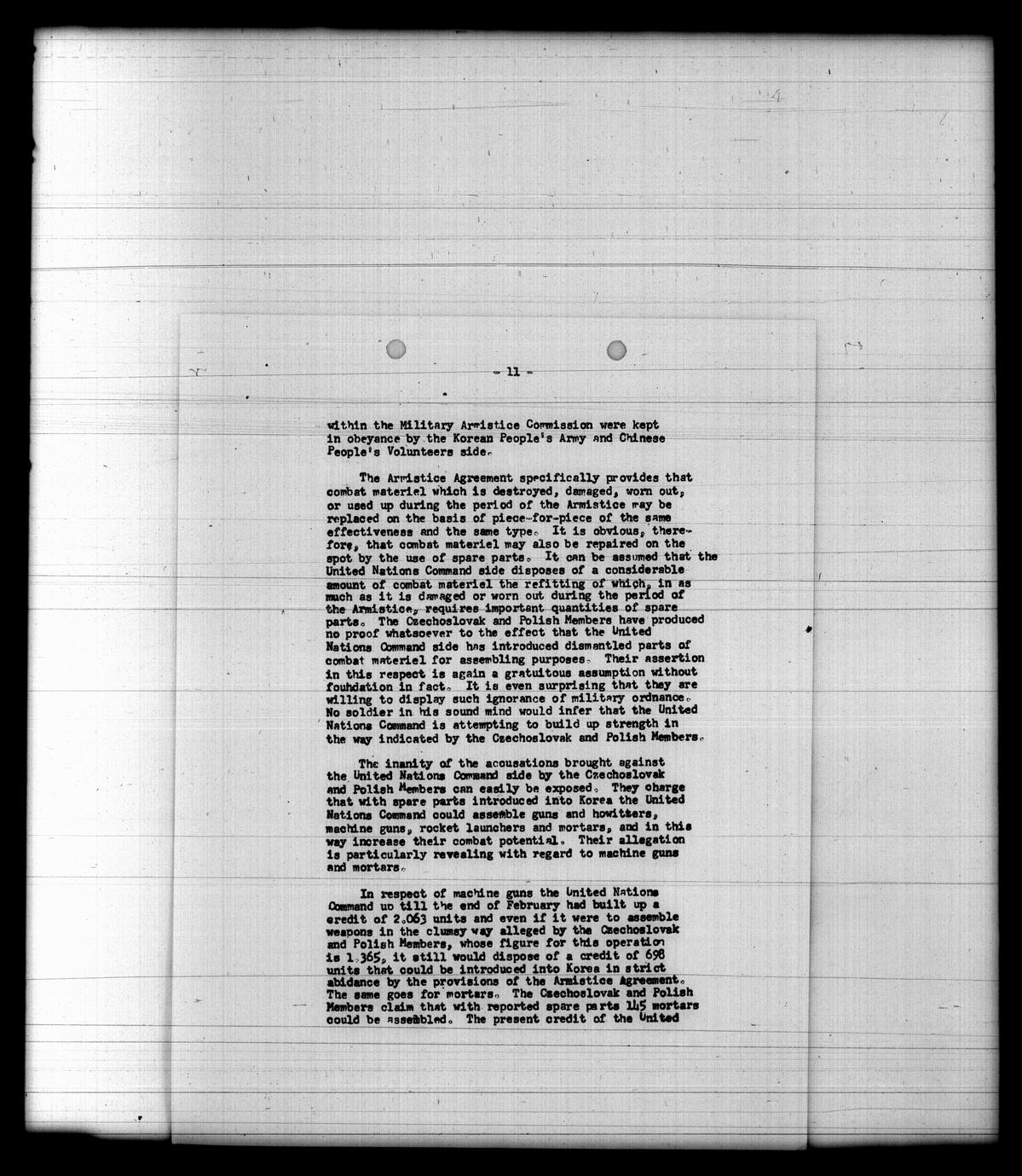 - 11 -

within the Military Armistice Commission were kept in obeyance by the Korean People's Army and Chinese People's Volunteers side.

The Armistice Agreement specifically provides that combat materiel which is destroyed, damaged, worn out, or used up during the period of the Armistice may be replaced on the basis of piece-for-piece of the same effectiveness and the same type. It is obvious, therefore, that combat materiel may also be repaired on the spot by the use of spare parts. It can be assumed that the United Nations Command side disposes of a considerable amount of combat materiel the refitting of which, in as much as it is damaged or worn out during the period of the Armistice, requires important quantities of spare parts. The Czechoslovak and Polish Members have produced no proof whatsoever to the effect that the United Nations Command side has introduced dismantled parts of combat materiel for assembling purposes. Their assertion in this respect is again a gratuitous assumption without foundation in fact. It is even surprising that they are willing to display such ignorance of military ordnance. No soldier in his sound mind would infer that the United Nations Command is attempting to build up strength in the way indicated by the Czechoslovak and Polish Members.

The inanity of the accusations brought against the United Nations Command side by the Czechoslovak and Polish Members can easily be exposed. They charge that with spare parts introduced into Korea the United Nations Command could assemble guns and howitzers, machine guns, rocket launchers and mortars, and in this way increase their combat potential. Their allegation is particularly revealing with regard to machine guns and mortars.

In respect of machine guns the United Nations Command up till the end of February had built up a credit of 2.063 units and even if it were to assemble weapons in the clumsy way alleged by the Czechoslovak and Polish Members, whose figure for this operation is 1.365, it still would dispose of a credit of 698 units that could be introduced into Korea in strict abidance by the provisions of the Armistice Agreement. The same goes for mortars. The Czechoslovak and Polish Members claim that with reported spare parts 145 mortars could be assembled. The present credit of the United